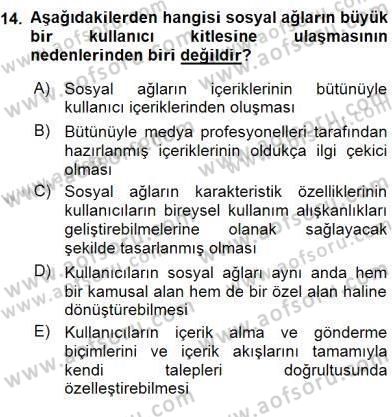 14. Aşağıdakilerden hangisi sosyal ağların büyük bir kullanıcı kitlesine ulaşmasının nedenlerinden biri değildir?

A) Sosyal ağların içeriklerinin bütünüyle kullanıcı içeriklerinden oluşması

B) Bütünüyle medya profesyonelleri tarafından hazırlanmış içeriklerinin oldukça ilgi çekici olması

C) Sosyal ağların karakteristik özelliklerinin kullanıcıların bireysel kullanım alışkanlıkları geliştirebilmelerine olanak sağlayacak şekilde tasarlanmış olması

D) Kullanıcıların sosyal ağları aynı anda hem bir kamusal alan hem de bir özel alan haline dönüştürebilmesi

E) Kullanıcıların içerik alma ve gönderme biçimlerini ve içerik akışlarını tamamıyla kendi talepleri doğrultusunda özelleştirebilmesi

www.aofsoru.com